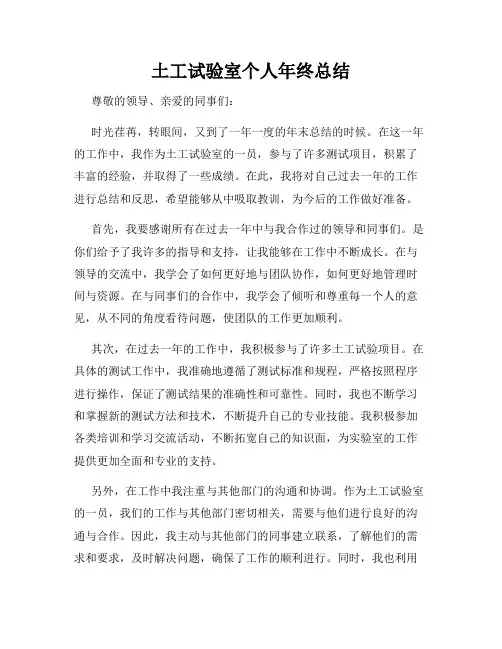 土工试验室个人年终总结

尊敬的领导、亲爱的同事们：

时光荏苒，转眼间，又到了一年一度的年末总结的时候。在这一年的工作中，我作为土工试验室的一员，参与了许多测试项目，积累了丰富的经验，并取得了一些成绩。在此，我将对自己过去一年的工作进行总结和反思，希望能够从中吸取教训，为今后的工作做好准备。

首先，我要感谢所有在过去一年中与我合作过的领导和同事们。是你们给予了我许多的指导和支持，让我能够在工作中不断成长。在与领导的交流中，我学会了如何更好地与团队协作，如何更好地管理时间与资源。在与同事们的合作中，我学会了倾听和尊重每一个人的意见，从不同的角度看待问题，使团队的工作更加顺利。

其次，在过去一年的工作中，我积极参与了许多土工试验项目。在具体的测试工作中，我准确地遵循了测试标准和规程，严格按照程序进行操作，保证了测试结果的准确性和可靠性。同时，我也不断学习和掌握新的测试方法和技术，不断提升自己的专业技能。我积极参加各类培训和学习交流活动，不断拓宽自己的知识面，为实验室的工作提供更加全面和专业的支持。

另外，在工作中我注重与其他部门的沟通和协调。作为土工试验室的一员，我们的工作与其他部门密切相关，需要与他们进行良好的沟通与合作。因此，我主动与其他部门的同事建立联系，了解他们的需求和要求，及时解决问题，确保了工作的顺利进行。同时，我也利用